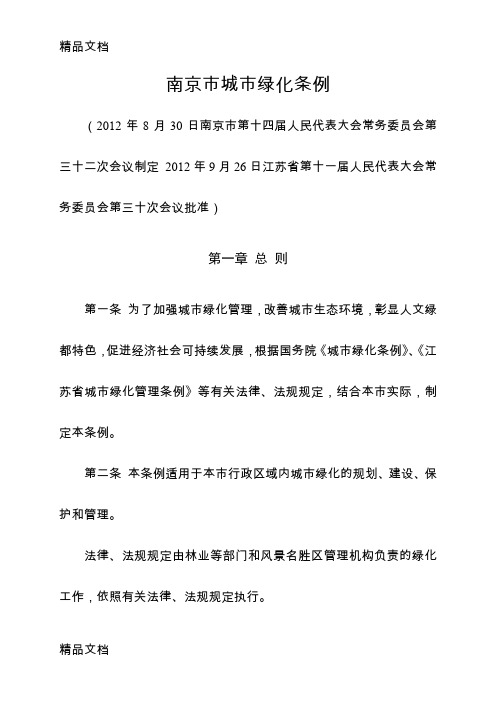 精品文档

南京市城市绿化条例

（2012 年 8 月 30 日南京市第十四届人民代表大会常务委员会第三十二次会议制定 2012 年 9 月 26 日江苏省第十一届人民代表大会常务委员会第三十次会议批准）

第一章 总 则

第一条 为了加强城市绿化管理，改善城市生态环境，彰显人文绿都特色，促进经济社会可持续发展，根据国务院《城市绿化条例》、《江苏省城市绿化管理条例》等有关法律、法规规定，结合本市实际，制定本条例。

第二条 本条例适用于本市行政区域内城市绿化的规划、建设、保护和管理。

法律、法规规定由林业等部门和风景名胜区管理机构负责的绿化工作，依照有关法律、法规规定执行。

精品文档